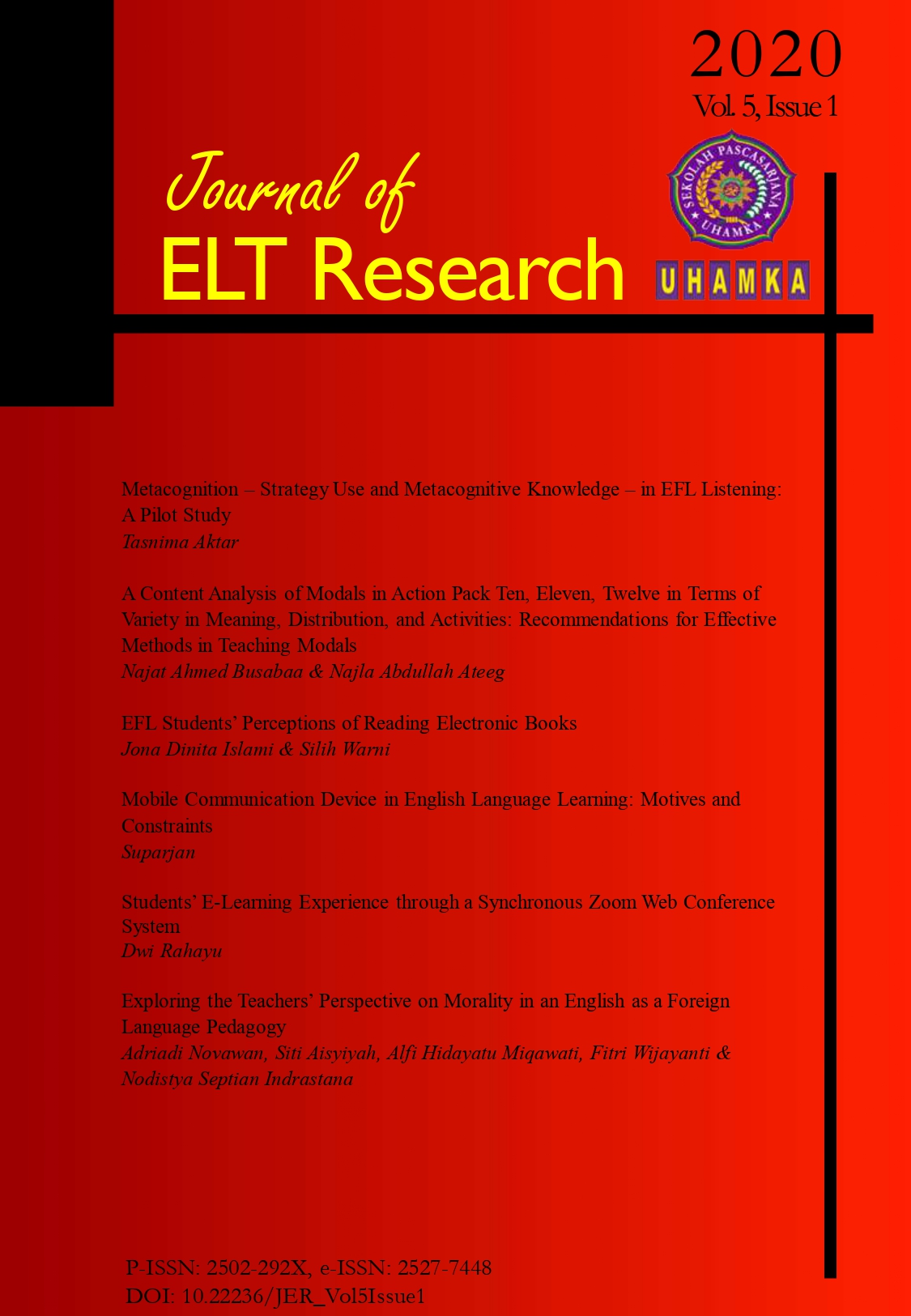 2020
Vol. 5, Issue 1

Journal of
ELT Research

SEKOLAH PASCASARJANA
UHAMKA

UHAMKA

Metacognition – Strategy Use and Metacognitive Knowledge – in EFL Listening: A Pilot Study
Tasnima Aktar

A Content Analysis of Modals in Action Pack Ten, Eleven, Twelve in Terms of Variety in Meaning, Distribution, and Activities: Recommendations for Effective Methods in Teaching Modals
Najat Ahmed Busabaa & Najla Abdullah Ateeg

EFL Students' Perceptions of Reading Electronic Books
Jona Dinita Islami & Silih Warni

Mobile Communication Device in English Language Learning: Motives and Constraints
Suparjan

Students' E-Learning Experience through a Synchronous Zoom Web Conference System
Dwi Rahayu

Exploring the Teachers' Perspective on Morality in an English as a Foreign Language Pedagogy
Adriadi Novawan, Siti Aisyiyah, Alfi Hidayatu Miqawati, Fitri Wijayanti & Nodistya Septian Indrastana

P-ISSN: 2502-292X, e-ISSN: 2527-7448
DOI: 10.22236/JER_Vol5Issue1